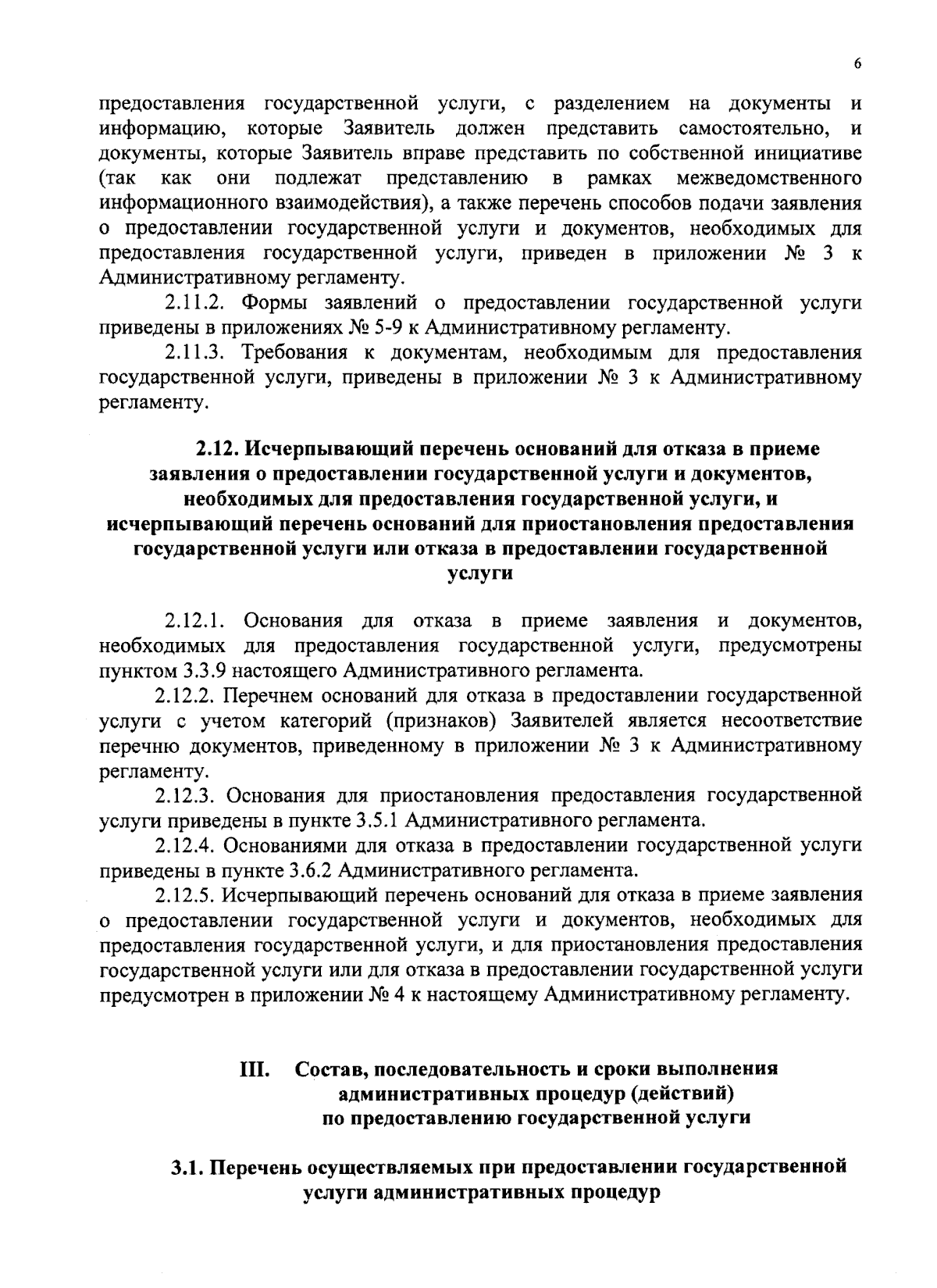 6

предоставления государственной услуги, с разделением на документы и информацию, которые Заявитель должен представить самостоятельно, и документы, которые Заявитель вправе представить по собственной инициативе (так как они подлежат представлению в рамках межведомственного информационного взаимодействия), а также перечень способов подачи заявления о предоставлении государственной услуги и документов, необходимых для предоставления государственной услуги, приведен в приложении № 3 к Административному регламенту.

2.11.2. Формы заявлений о предоставлении государственной услуги приведены в приложениях № 5-9 к Административному регламенту.

2.11.3. Требования к документам, необходимым для предоставления государственной услуги, приведены в приложении № 3 к Административному регламенту.

2.12. Исчерпывающий перечень оснований для отказа в приеме заявления о предоставлении государственной услуги и документов, необходимых для предоставления государственной услуги, и исчерпывающий перечень оснований для приостановления предоставления государственной услуги или отказа в предоставлении государственной услуги

2.12.1. Основания для отказа в приеме заявления и документов, необходимых для предоставления государственной услуги, предусмотрены пунктом 3.3.9 настоящего Административного регламента.

2.12.2. Перечнем оснований для отказа в предоставлении государственной услуги с учетом категорий (признаков) Заявителей является несоответствие перечню документов, приведенному в приложении № 3 к Административному регламенту.

2.12.3. Основания для приостановления предоставления государственной услуги приведены в пункте 3.5.1 Административного регламента.

2.12.4. Основаниями для отказа в предоставлении государственной услуги приведены в пункте 3.6.2 Административного регламента.

2.12.5. Исчерпывающий перечень оснований для отказа в приеме заявления о предоставлении государственной услуги и документов, необходимых для предоставления государственной услуги, и для приостановления предоставления государственной услуги или для отказа в предоставлении государственной услуги предусмотрен в приложении № 4 к настоящему Административному регламенту.

III. Состав, последовательность и сроки выполнения административных процедур (действий) по предоставлению государственной услуги

3.1. Перечень осуществляемых при предоставлении государственной услуги административных процедур